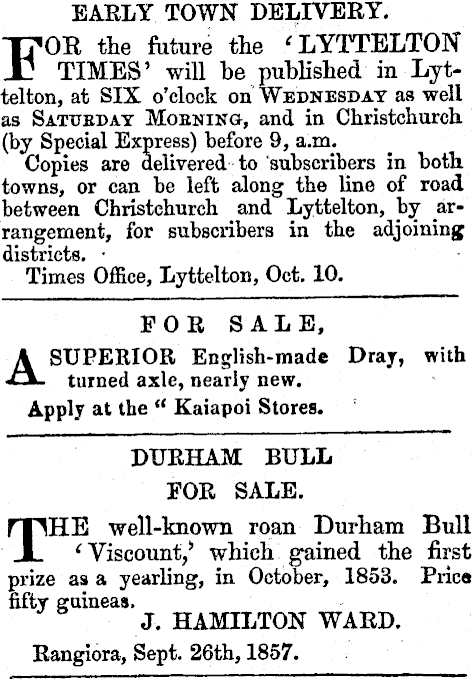 EARLY TOWN DELIVERY.

FOR the future the 'LYTTELTON TIMES' will be published in Lyttelton, at SIX o'clock on WEDNESDAY as well as SATURDAY MORNING, and in Christchurch (by Special Express) before 9, a.m.

Copies are delivered to subscribers in both towns, or can be left along the line of road between Christchurch and Lyttelton, by arrangement, for subscribers in the adjoining districts.

Times Office, Lyttelton, Oct. 10.

FOR SALE,

A SUPERIOR English-made Dray, with turned axle, nearly new.

Apply at the " Kaiapoi Stores.

DURHAM BULL
FOR SALE.

THE well-known roan Durham Bull 'Viscount,' which gained the first prize as a yearling, in October, 1853. Price fifty guineas.

J. HAMILTON WARD.

Rangiora, Sept. 26th, 1857.